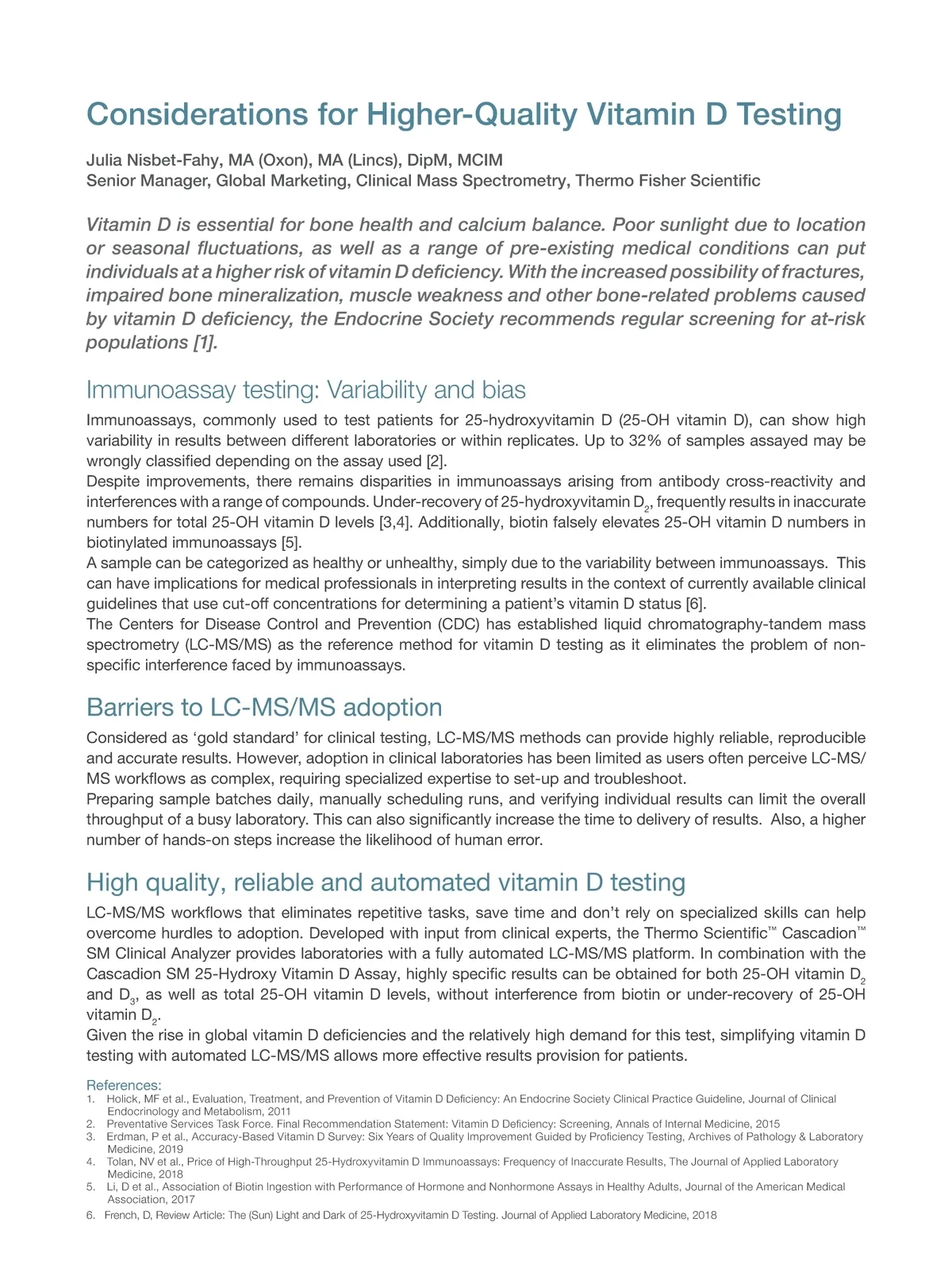 Considerations for Higher-Quality Vitamin D Testing

Julia Nisbet-Fahy, MA (Oxon), MA (Lincs), DipM, MCIM
Senior Manager, Global Marketing, Clinical Mass Spectrometry, Thermo Fisher Scientific

Vitamin D is essential for bone health and calcium balance. Poor sunlight due to location or seasonal fluctuations, as well as a range of pre-existing medical conditions can put individuals at a higher risk of vitamin D deficiency. With the increased possibility of fractures, impaired bone mineralization, muscle weakness and other bone-related problems caused by vitamin D deficiency, the Endocrine Society recommends regular screening for at-risk populations [1].

Immunoassay testing: Variability and bias

Immunoassays, commonly used to test patients for 25-hydroxyvitamin D (25-OH vitamin D), can show high variability in results between different laboratories or within replicates. Up to 32% of samples assayed may be wrongly classified depending on the assay used [2].
Despite improvements, there remains disparities in immunoassays arising from antibody cross-reactivity and interferences with a range of compounds. Under-recovery of 25-hydroxyvitamin $D_2$, frequently results in inaccurate numbers for total 25-OH vitamin D levels [3,4]. Additionally, biotin falsely elevates 25-OH vitamin D numbers in biotinylated immunoassays [5].
A sample can be categorized as healthy or unhealthy, simply due to the variability between immunoassays. This can have implications for medical professionals in interpreting results in the context of currently available clinical guidelines that use cut-off concentrations for determining a patient's vitamin D status [6].
The Centers for Disease Control and Prevention (CDC) has established liquid chromatography-tandem mass spectrometry (LC-MS/MS) as the reference method for vitamin D testing as it eliminates the problem of non-specific interference faced by immunoassays.

Barriers to LC-MS/MS adoption

Considered as 'gold standard' for clinical testing, LC-MS/MS methods can provide highly reliable, reproducible and accurate results. However, adoption in clinical laboratories has been limited as users often perceive LC-MS/MS workflows as complex, requiring specialized expertise to set-up and troubleshoot.
Preparing sample batches daily, manually scheduling runs, and verifying individual results can limit the overall throughput of a busy laboratory. This can also significantly increase the time to delivery of results. Also, a higher number of hands-on steps increase the likelihood of human error.

High quality, reliable and automated vitamin D testing

LC-MS/MS workflows that eliminates repetitive tasks, save time and don't rely on specialized skills can help overcome hurdles to adoption. Developed with input from clinical experts, the Thermo Scientific™ Cascadion™ SM Clinical Analyzer provides laboratories with a fully automated LC-MS/MS platform. In combination with the Cascadion SM 25-Hydroxy Vitamin D Assay, highly specific results can be obtained for both 25-OH vitamin $D_2$ and $D_3$, as well as total 25-OH vitamin D levels, without interference from biotin or under-recovery of 25-OH vitamin $D_2$.
Given the rise in global vitamin D deficiencies and the relatively high demand for this test, simplifying vitamin D testing with automated LC-MS/MS allows more effective results provision for patients.

References:
1. Holick, MF et al., Evaluation, Treatment, and Prevention of Vitamin D Deficiency: An Endocrine Society Clinical Practice Guideline, Journal of Clinical Endocrinology and Metabolism, 2011
2. Preventative Services Task Force. Final Recommendation Statement: Vitamin D Deficiency: Screening, Annals of Internal Medicine, 2015
3. Erdman, P et al., Accuracy-Based Vitamin D Survey: Six Years of Quality Improvement Guided by Proficiency Testing, Archives of Pathology & Laboratory Medicine, 2019
4. Tolan, NV et al., Price of High-Throughput 25-Hydroxyvitamin D Immunoassays: Frequency of Inaccurate Results, The Journal of Applied Laboratory Medicine, 2018
5. Li, D et al., Association of Biotin Ingestion with Performance of Hormone and Nonhormone Assays in Healthy Adults, Journal of the American Medical Association, 2017
6. French, D, Review Article: The (Sun) Light and Dark of 25-Hydroxyvitamin D Testing. Journal of Applied Laboratory Medicine, 2018